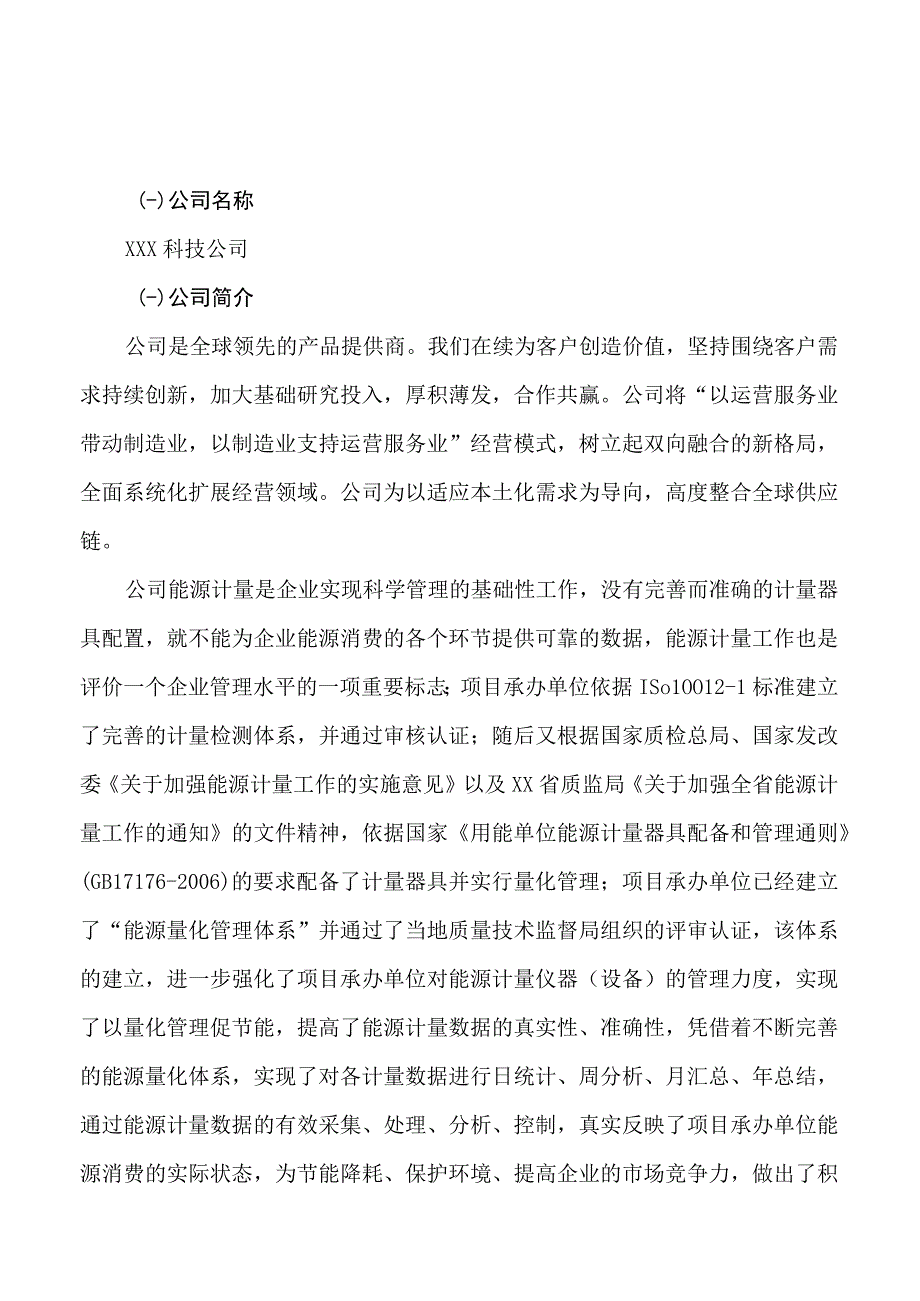 (-)公司名称

XXX 科技公司

(-)公司简介

公司是全球领先的产品提供商。我们在续为客户创造价值，坚持围绕客户需求持续创新，加大基础研究投入，厚积薄发，合作共赢。公司将“以运营服务业带动制造业，以制造业支持运营服务业”经营模式，树立起双向融合的新格局，全面系统化扩展经营领域。公司为以适应本土化需求为导向，高度整合全球供应链。

公司能源计量是企业实现科学管理的基础性工作，没有完善而准确的计量器具配置，就不能为企业能源消费的各个环节提供可靠的数据，能源计量工作也是评价一个企业管理水平的一项重要标志；项目承办单位依据 ISo10012-1 标准建立了完善的计量检测体系，并通过审核认证；随后又根据国家质检总局、国家发改委《关于加强能源计量工作的实施意见》以及 XX 省质监局《关于加强全省能源计量工作的通知》的文件精神，依据国家《用能单位能源计量器具配备和管理通则》(GB17176-2006)的要求配备了计量器具并实行量化管理；项目承办单位已经建立了“能源量化管理体系”并通过了当地质量技术监督局组织的评审认证，该体系的建立，进一步强化了项目承办单位对能源计量仪器（设备）的管理力度，实现了以量化管理促节能，提高了能源计量数据的真实性、准确性，凭借着不断完善的能源量化体系，实现了对各计量数据进行日统计、周分析、月汇总、年总结，通过能源计量数据的有效采集、处理、分析、控制，真实反映了项目承办单位能源消费的实际状态，为节能降耗、保护环境、提高企业的市场竞争力，做出了积